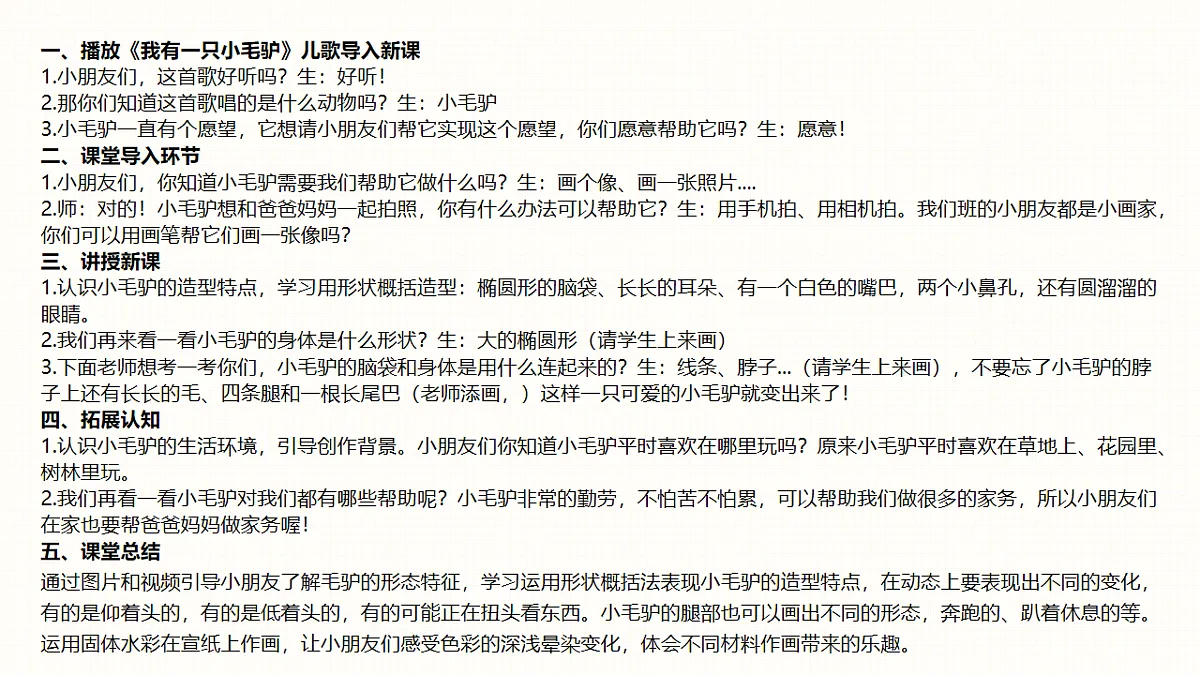 一、播放《我有一只小毛驴》儿歌导入新课
1.小朋友们，这首歌好听吗？生：好听！
2.那你们知道这首歌唱的是什么动物吗？生：小毛驴
3.小毛驴一直有个愿望，它想请小朋友们帮它实现这个愿望，你们愿意帮助它吗？生：愿意！
二、课堂导入环节
1.小朋友们，你知道小毛驴需要我们帮助它做什么吗？生：画个像、画一张照片....
2.师：对的！小毛驴想和爸爸妈妈一起拍照，你有什么办法可以帮助它？生：用手机拍、用相机拍。我们班的小朋友都是小画家，你们可以用画笔帮它们画一张像吗？
三、讲授新课
1.认识小毛驴的造型特点，学习用形状概括造型：椭圆形的脑袋、长长的耳朵、有一个白色的嘴巴，两个小鼻孔，还有圆溜溜的眼睛。
2.我们再来看一看小毛驴的身体是什么形状？生：大的椭圆形（请学生上来画）
3.下面老师想考一考你们，小毛驴的脑袋和身体是用什么连起来的？生：线条、脖子...（请学生上来画），不要忘了小毛驴的脖子上还有长长的毛、四条腿和一根长尾巴（老师添画，）这样一只可爱的小毛驴就变出来了！
四、拓展认知
1.认识小毛驴的生活环境，引导创作背景。小朋友们你知道小毛驴平时喜欢在哪里玩吗？原来小毛驴平时喜欢在草地上、花园里、树林里玩。
2.我们再看一看小毛驴对我们都有哪些帮助呢？小毛驴非常的勤劳，不怕苦不怕累，可以帮助我们做很多的家务，所以小朋友们在家也要帮爸爸妈妈做家务喔！
五、课堂总结
通过图片和视频引导小朋友了解毛驴的形态特征，学习运用形状概括法表现小毛驴的造型特点，在动态上要表现出不同的变化，有的是仰着头的，有的是低着头的，有的可能正在扭头看东西。小毛驴的腿部也可以画出不同的形态，奔跑的、趴着休息的等。运用固体水彩在宣纸上作画，让小朋友们感受色彩的深浅晕染变化，体会不同材料作画带来的乐趣。